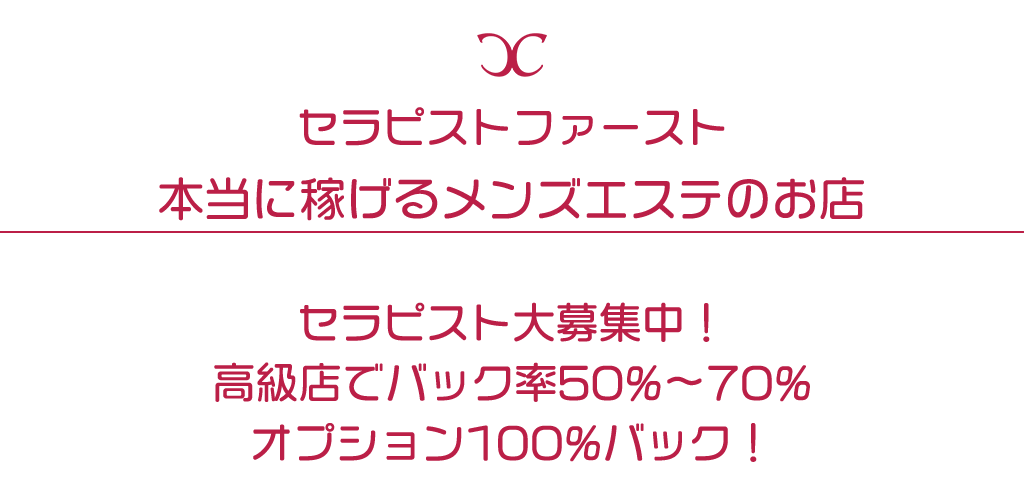 セラピストファースト
本当に稼げるメンズエステのお店

セラピスト大募集中！
高級店でバック率50%〜70%
オプション100%バック！